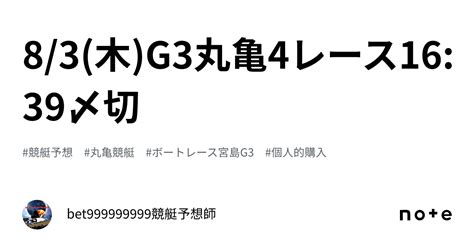 8/3(木)G3丸亀4レース16:39〆切

#競艇予想　#丸亀競艇　#ボートレース宮島G3　#個人的購入

bet999999999競艇予想師

note